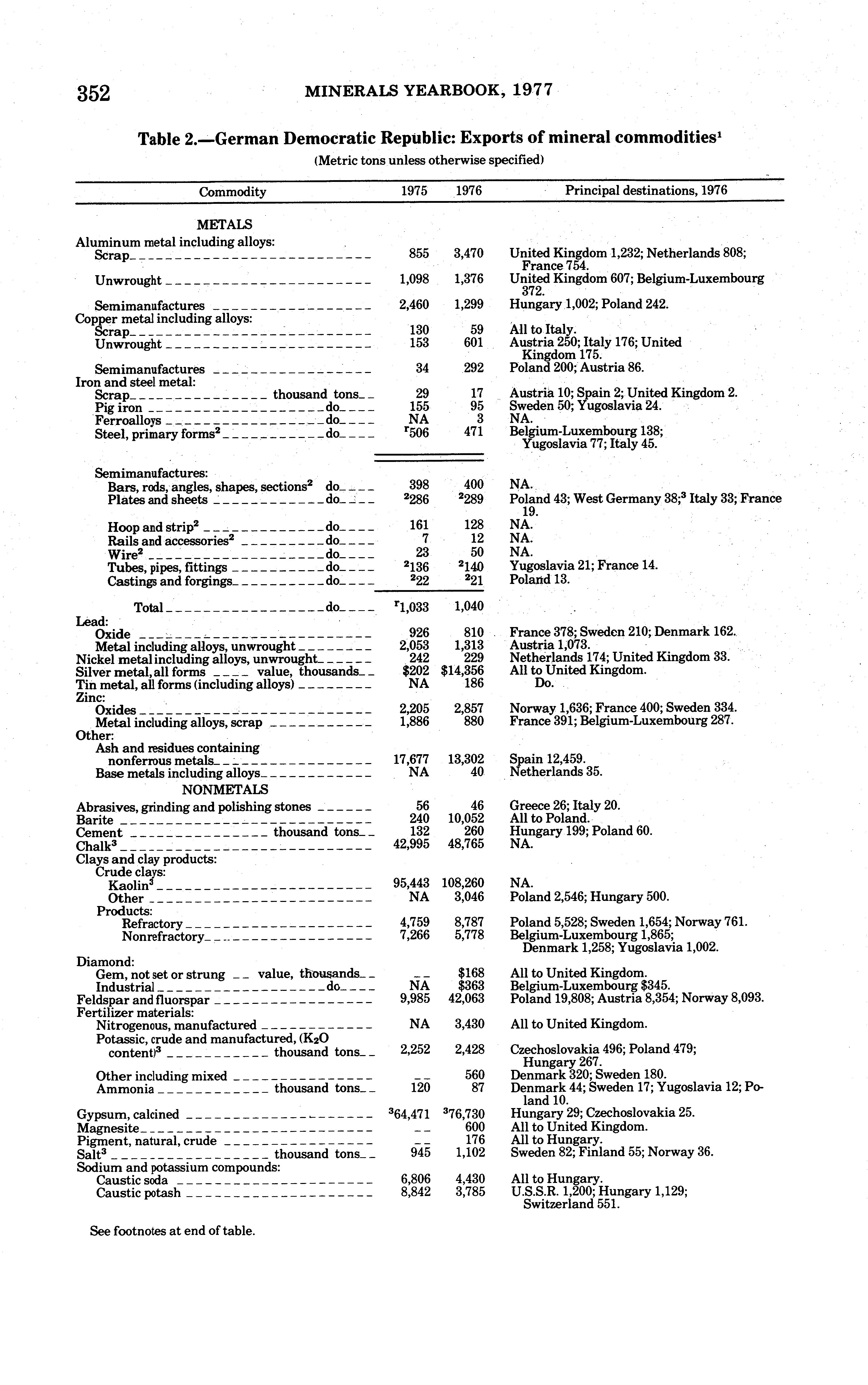 352 MINERALS YEARBOOK, 1977

Table 2.—German Democratic Republic: Exports of mineral commodities$^1$

(Metric tons unless otherwise specified)

| Commodity | 1975 | 1976 | Principal destinations, 1976 |
|---|---|---|---|
| METALS | | | |
| Aluminum metal including alloys: | | | |
| Scrap | 855 | 3,470 | United Kingdom 1,232; Netherlands 808; France 754. |
| Unwrought | 1,098 | 1,376 | United Kingdom 607; Belgium-Luxembourg 372. |
| Semimanufactures | 2,460 | 1,299 | Hungary 1,002; Poland 242. |
| Copper metal including alloys: | | | |
| Scrap | 130 | 59 | All to Italy. |
| Unwrought | 153 | 601 | Austria 250; Italy 176; United Kingdom 175. |
| Semimanufactures | 34 | 292 | Poland 200; Austria 86. |
| Iron and steel metal: | | | |
| Scrap thousand tons | 29 | 17 | Austria 10; Spain 2; United Kingdom 2. |
| Pig iron do | 155 | 95 | Sweden 50; Yugoslavia 24. |
| Ferroalloys do | NA | 3 | NA. |
| Steel, primary forms$^2$ do | $^r$506 | 471 | Belgium-Luxembourg 138; Yugoslavia 77; Italy 45. |
| Semimanufactures: | | | |
| Bars, rods, angles, shapes, sections$^2$ do | 398 | 400 | NA. |
| Plates and sheets do | $^2$286 | $^2$289 | Poland 43; West Germany 38;$^3$ Italy 33; France 19. |
| Hoop and strip$^2$ do | 161 | 128 | NA. |
| Rails and accessories$^2$ do | 7 | 12 | NA. |
| Wire$^2$ do | 23 | 50 | NA. |
| Tubes, pipes, fittings do | $^2$136 | $^2$140 | Yugoslavia 21; France 14. |
| Castings and forgings do | $^2$22 | $^2$21 | Poland 13. |
| Total do | $^r$1,033 | 1,040 | |
| Lead: | | | |
| Oxide | 926 | 810 | France 378; Sweden 210; Denmark 162. |
| Metal including alloys, unwrought | 2,053 | 1,313 | Austria 1,073. |
| Nickel metal including alloys, unwrought | 242 | 229 | Netherlands 174; United Kingdom 33. |
| Silver metal, all forms value, thousands | \$202 | \$14,356 | All to United Kingdom. |
| Tin metal, all forms (including alloys) | NA | 186 | Do. |
| Zinc: | | | |
| Oxides | 2,205 | 2,857 | Norway 1,636; France 400; Sweden 334. |
| Metal including alloys, scrap | 1,886 | 880 | France 391; Belgium-Luxembourg 287. |
| Other: | | | |
| Ash and residues containing nonferrous metals | 17,677 | 13,302 | Spain 12,459. |
| Base metals including alloys | NA | 40 | Netherlands 35. |
| NONMETALS | | | |
| Abrasives, grinding and polishing stones | 56 | 46 | Greece 26; Italy 20. |
| Barite | 240 | 10,052 | All to Poland. |
| Cement thousand tons | 132 | 260 | Hungary 199; Poland 60. |
| Chalk$^3$ | 42,995 | 48,765 | NA. |
| Clays and clay products: | | | |
| Crude clays: | | | |
| Kaolin$^3$ | 95,443 | 108,260 | NA. |
| Other | NA | 3,046 | Poland 2,546; Hungary 500. |
| Products: | | | |
| Refractory | 4,759 | 8,787 | Poland 5,528; Sweden 1,654; Norway 761. |
| Nonrefractory | 7,266 | 5,778 | Belgium-Luxembourg 1,865; Denmark 1,258; Yugoslavia 1,002. |
| Diamond: | | | |
| Gem, not set or strung value, thousands | -- | \$168 | All to United Kingdom. |
| Industrial do | NA | \$363 | Belgium-Luxembourg \$345. |
| Feldspar and fluorspar | 9,985 | 42,063 | Poland 19,808; Austria 8,354; Norway 8,093. |
| Fertilizer materials: | | | |
| Nitrogenous, manufactured | NA | 3,430 | All to United Kingdom. |
| Potassic, crude and manufactured, ($K_2O$ content)$^3$ thousand tons | 2,252 | 2,428 | Czechoslovakia 496; Poland 479; Hungary 267. |
| Other including mixed | -- | 560 | Denmark 320; Sweden 180. |
| Ammonia thousand tons | 120 | 87 | Denmark 44; Sweden 17; Yugoslavia 12; Poland 10. |
| Gypsum, calcined | $^3$64,471 | $^3$76,730 | Hungary 29; Czechoslovakia 25. |
| Magnesite | -- | 600 | All to United Kingdom. |
| Pigment, natural, crude | -- | 176 | All to Hungary. |
| Salt$^3$ thousand tons | 945 | 1,102 | Sweden 82; Finland 55; Norway 36. |
| Sodium and potassium compounds: | | | |
| Caustic soda | 6,806 | 4,430 | All to Hungary. |
| Caustic potash | 8,842 | 3,785 | U.S.S.R. 1,200; Hungary 1,129; Switzerland 551. |

See footnotes at end of table.